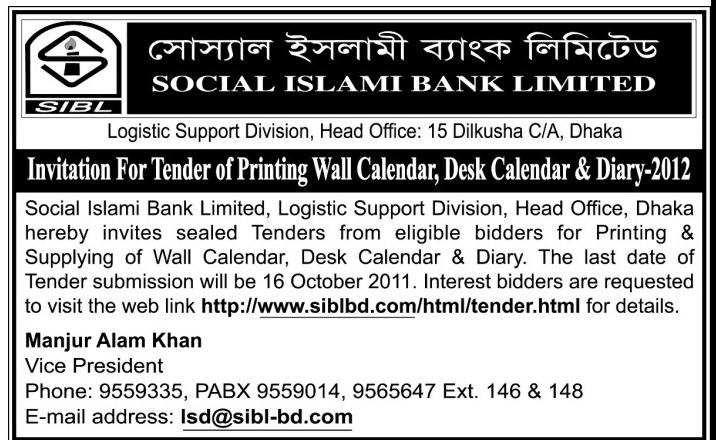 SIBL

সোস্যাল ইসলামী ব্যাংক লিমিটেড
SOCIAL ISLAMI BANK LIMITED

Logistic Support Division, Head Office: 15 Dilkusha C/A, Dhaka

Invitation For Tender of Printing Wall Calendar, Desk Calendar & Diary-2012

Social Islami Bank Limited, Logistic Support Division, Head Office, Dhaka hereby invites sealed Tenders from eligible bidders for Printing & Supplying of Wall Calendar, Desk Calendar & Diary. The last date of Tender submission will be 16 October 2011. Interest bidders are requested to visit the web link http://www.siblbd.com/html/tender.html for details.

Manjur Alam Khan
Vice President
Phone: 9559335, PABX 9559014, 9565647 Ext. 146 & 148
E-mail address: lsd@sibl-bd.com